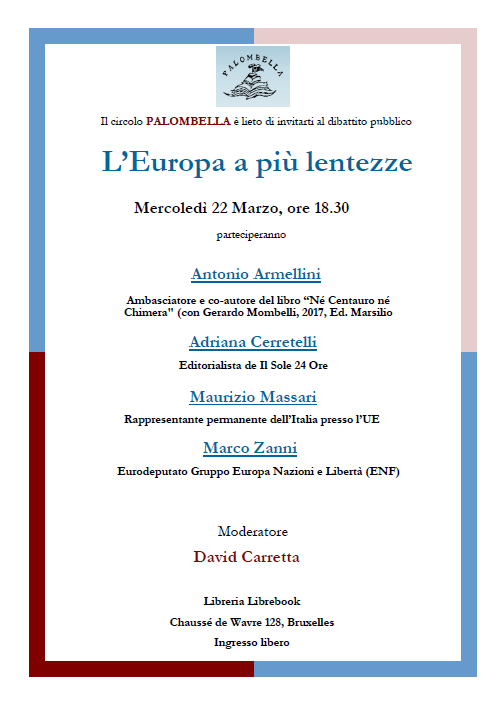 PALOMBELLA

Il circolo PALOMBELLA è lieto di invitarti al dibattito pubblico

L'Europa a più lentezze

Mercoledì 22 Marzo, ore 18.30

parteciperanno

Antonio Armellini

Ambasciatore e co-autore del libro "Né Centauro né Chimera" (con Gerardo Mombelli, 2017, Ed. Marsilio

Adriana Cerretelli

Editorialista de Il Sole 24 Ore

Maurizio Massari

Rappresentante permanente dell'Italia presso l'UE

Marco Zanni

Eurodeputato Gruppo Europa Nazioni e Libertà (ENF)

Moderatore

David Carretta

Libreria Librebook

Chaussé de Wavre 128, Bruxelles

Ingresso libero